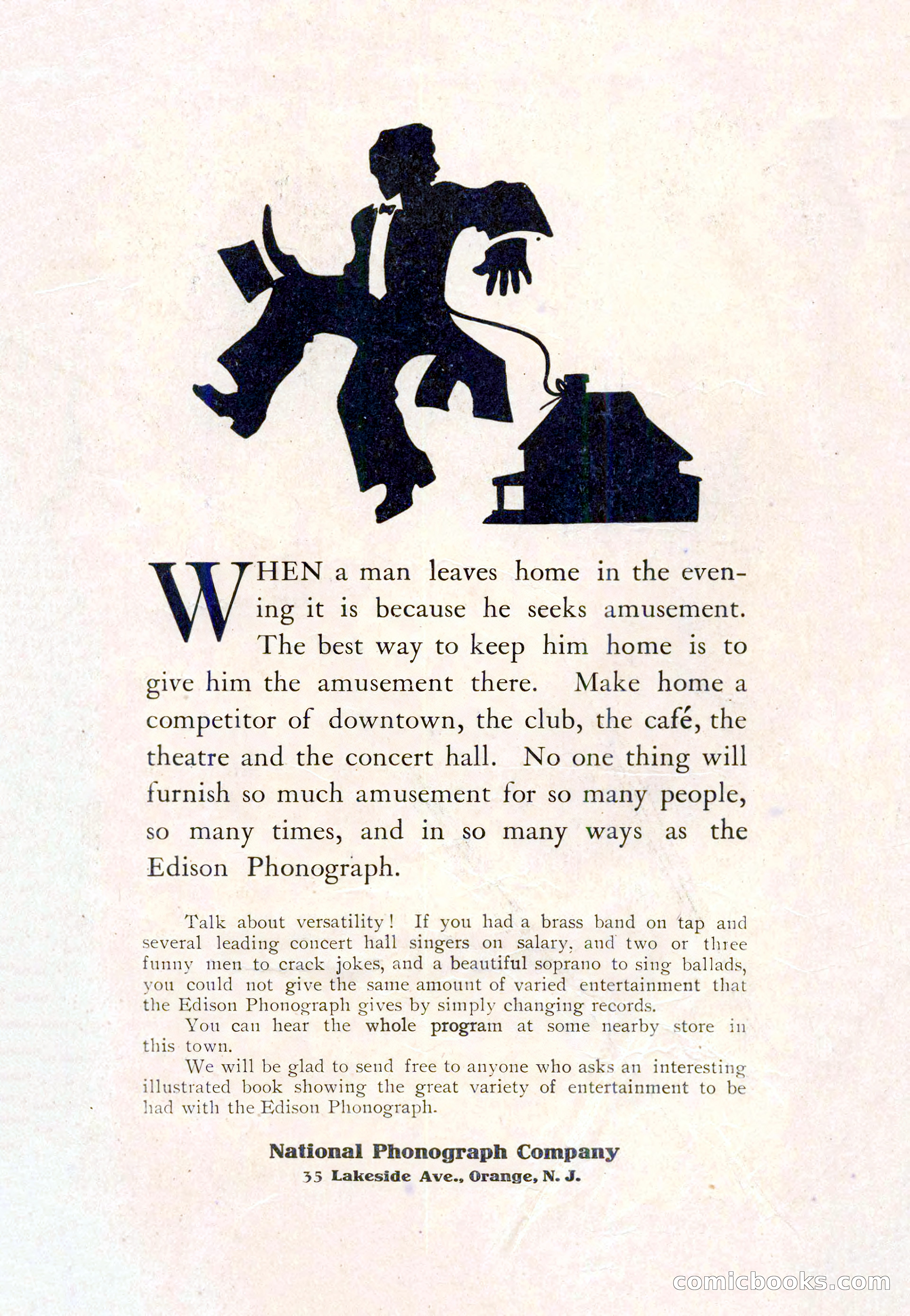 WHEN a man leaves home in the evening it is because he seeks amusement. The best way to keep him home is to give him the amusement there. Make home a competitor of downtown, the club, the café, the theatre and the concert hall. No one thing will furnish so much amusement for so many people, so many times, and in so many ways as the Edison Phonograph.

Talk about versatility! If you had a brass band on tap and several leading concert hall singers on salary, and two or three funny men to crack jokes, and a beautiful soprano to sing ballads, you could not give the same amount of varied entertainment that the Edison Phonograph gives by simply changing records.

You can hear the whole program at some nearby store in this town.

We will be glad to send free to anyone who asks an interesting illustrated book showing the great variety of entertainment to be had with the Edison Phonograph.

National Phonograph Company
35 Lakeside Ave., Orange, N. J.

comicbooks.com